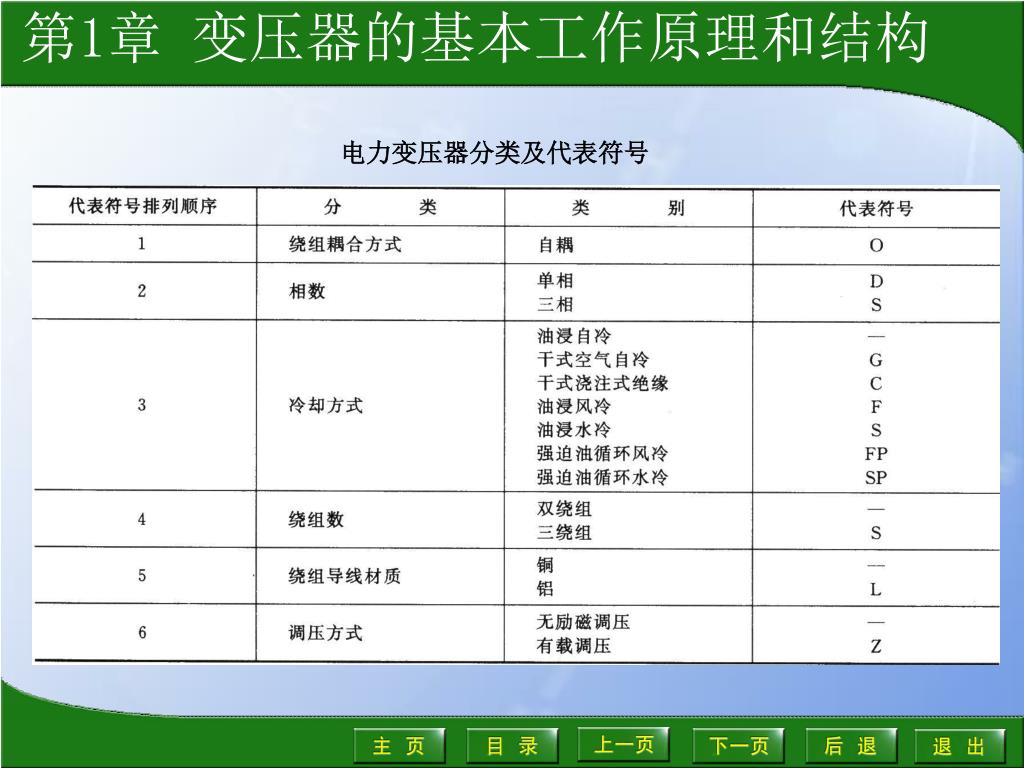 第1章 变压器的基本工作原理和结构

电力变压器分类及代表符号

| 代表符号排列顺序 | 分 类 | 类 别 | 代表符号 |
|---|---|---|---|
| 1 | 绕组耦合方式 | 自耦 | O |
| 2 | 相数 | 单相<br>三相 | D<br>S |
| 3 | 冷却方式 | 油浸自冷<br>干式空气自冷<br>干式浇注式绝缘<br>油浸风冷<br>油浸水冷<br>强迫油循环风冷<br>强迫油循环水冷 | —<br>G<br>C<br>F<br>S<br>FP<br>SP |
| 4 | 绕组数 | 双绕组<br>三绕组 | —<br>S |
| 5 | 绕组导线材质 | 铜<br>铝 | —<br>L |
| 6 | 调压方式 | 无励磁调压<br>有载调压 | —<br>Z |

主 页 目 录 上一页 下一页 后 退 退 出